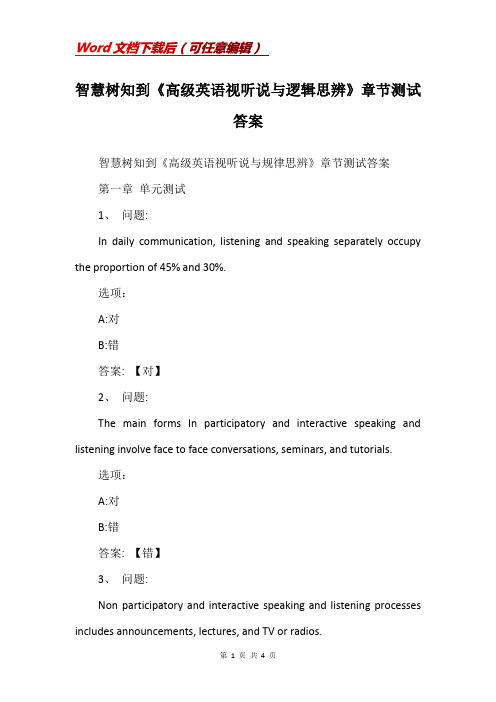 Word文档下载后（可任意编辑）

智慧树知到《高级英语视听说与逻辑思辨》章节测试答案

智慧树知到《高级英语视听说与规律思辨》章节测试答案

第一章 单元测试

1、 问题:

In daily communication, listening and speaking separately occupy the proportion of 45% and 30%.

选项：

A:对

B:错

答案: 【对】

2、 问题:

The main forms In participatory and interactive speaking and listening involve face to face conversations, seminars, and tutorials.

选项：

A:对

B:错

答案: 【错】

3、 问题:

Non participatory and interactive speaking and listening processes includes announcements, lectures, and TV or radios.

第 1 页 共 4 页